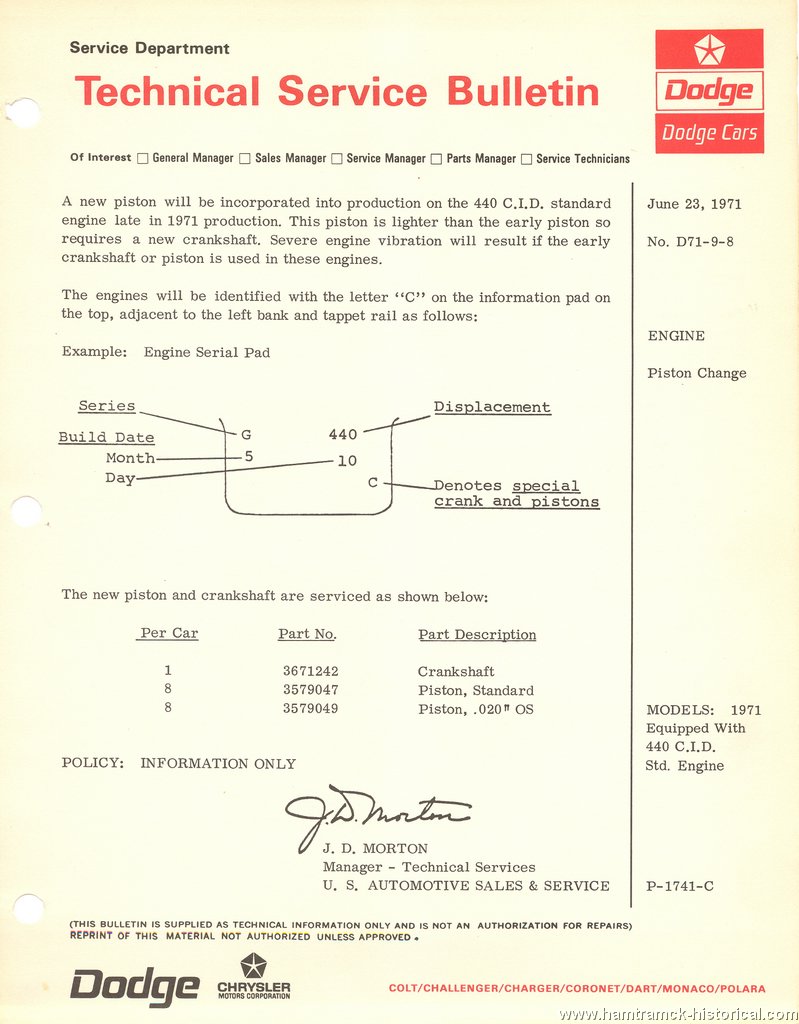 Service Department

Technical Service Bulletin

Dodge

Dodge Cars

Of Interest ☐ General Manager ☐ Sales Manager ☐ Service Manager ☐ Parts Manager ☐ Service Technicians

A new piston will be incorporated into production on the 440 C.I.D. standard engine late in 1971 production. This piston is lighter than the early piston so requires a new crankshaft. Severe engine vibration will result if the early crankshaft or piston is used in these engines.

The engines will be identified with the letter "C" on the information pad on the top, adjacent to the left bank and tappet rail as follows:

Example: Engine Serial Pad

Series

Build Date

Month

Day

G

5

440

10

C

Displacement

Denotes special crank and pistons

The new piston and crankshaft are serviced as shown below:

| Per Car | Part No. | Part Description |
|---|---|---|
| 1 | 3671242 | Crankshaft |
| 8 | 3579047 | Piston, Standard |
| 8 | 3579049 | Piston, .020" OS |

POLICY: INFORMATION ONLY

J. D. Morton

J. D. MORTON
Manager - Technical Services
U. S. AUTOMOTIVE SALES & SERVICE

June 23, 1971

No. D71-9-8

ENGINE

Piston Change

MODELS: 1971 Equipped With 440 C.I.D. Std. Engine

P-1741-C

(THIS BULLETIN IS SUPPLIED AS TECHNICAL INFORMATION ONLY AND IS NOT AN AUTHORIZATION FOR REPAIRS)
REPRINT OF THIS MATERIAL NOT AUTHORIZED UNLESS APPROVED.

Dodge

CHRYSLER MOTORS CORPORATION

COLT/CHALLENGER/CHARGER/CORONET/DART/MONACO/POLARA

www.hamtramck-historical.com